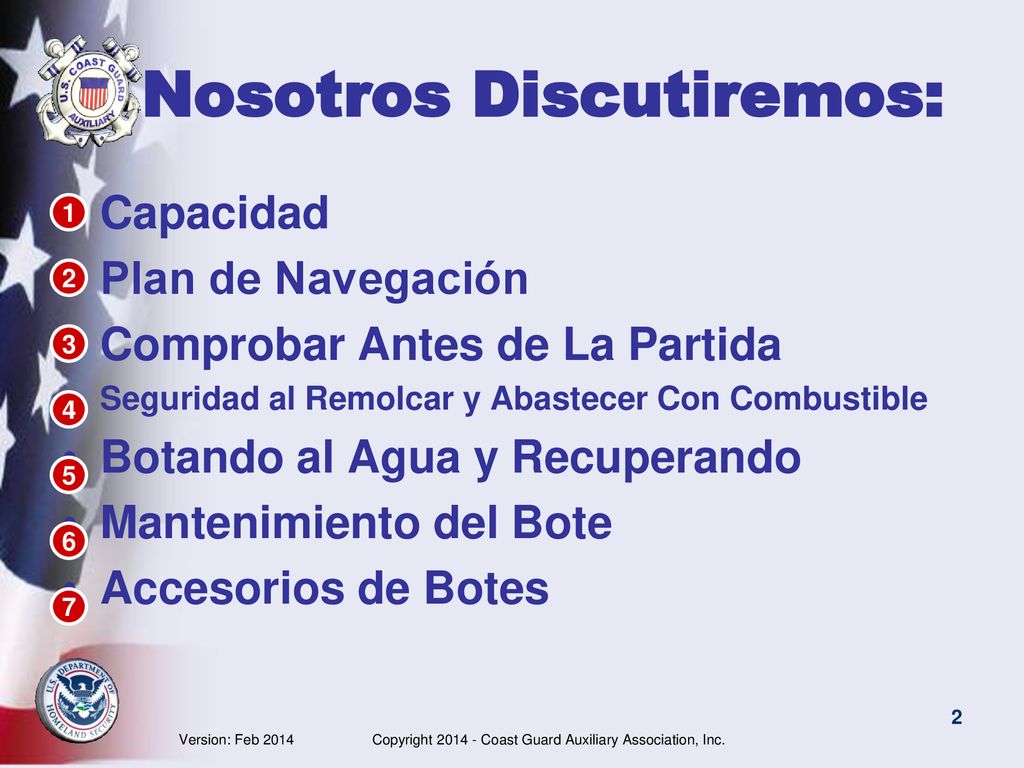 U.S. COAST GUARD AUXILIARY

Nosotros Discutiremos:

1 Capacidad

2 Plan de Navegación

3 Comprobar Antes de La Partida

4 Seguridad al Remolcar y Abastecer Con Combustible

5 Botando al Agua y Recuperando

6 Mantenimiento del Bote

7 Accesorios de Botes

U.S. DEPARTMENT OF HOMELAND SECURITY

2

Version: Feb 2014 Copyright 2014 - Coast Guard Auxiliary Association, Inc.